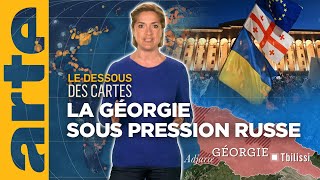 arte

LE DESSOUS DES CARTES

LA GÉORGIE SOUS PRESSION RUSSE

Adjarie

GÉORGIE

Tbilissi